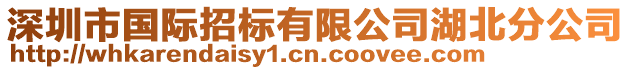 深圳市国际招标有限公司湖北分公司
http://whkarendaisy1.cn.coovee.com